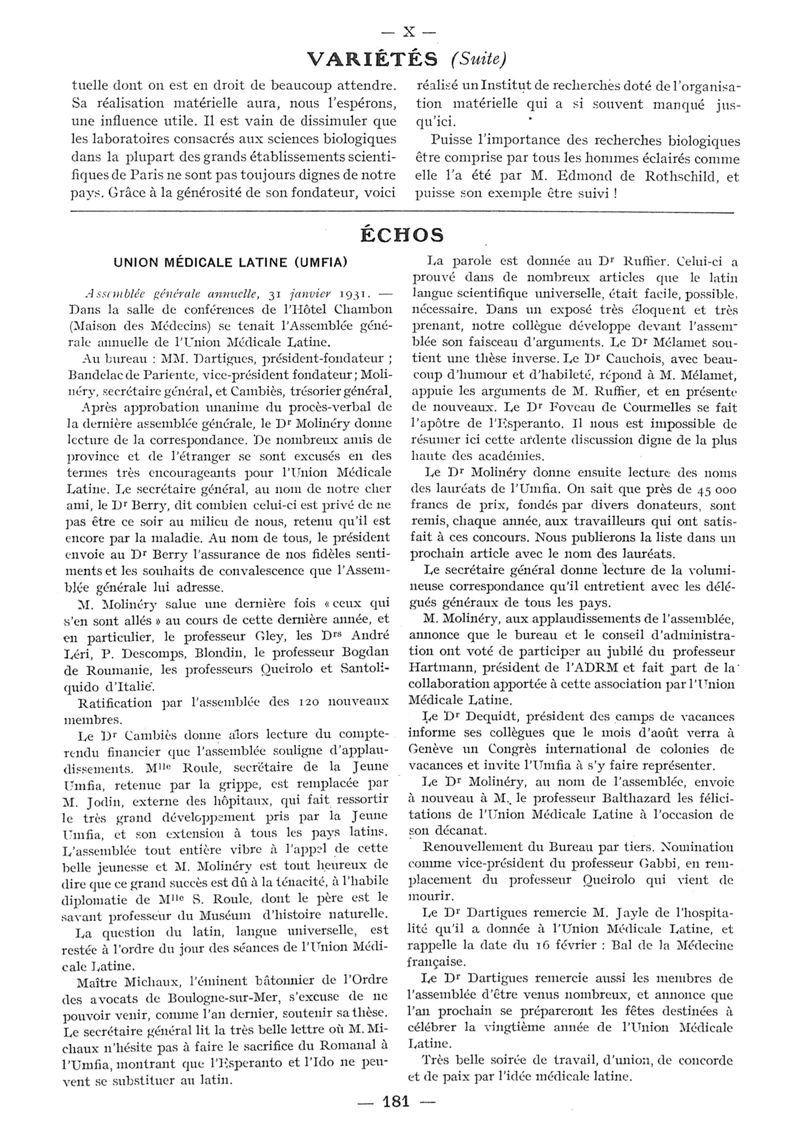 — X —

VARIÉTÉS (Suite)

tuelle dont on est en droit de beaucoup attendre. Sa réalisation matérielle aura, nous l'espérons, une influence utile. Il est vain de dissimuler que les laboratoires consacrés aux sciences biologiques dans la plupart des grands établissements scientifiques de Paris ne sont pas toujours dignes de notre pays. Grâce à la générosité de son fondateur, voici réalisé un Institut de recherches doté de l'organisation matérielle qui a si souvent manqué jusqu'ici.

Puisse l'importance des recherches biologiques être comprise par tous les hommes éclairés comme elle l'a été par M. Edmond de Rothschild, et puisse son exemple être suivi !

ÉCHOS

UNION MÉDICALE LATINE (UMFIA)

Assemblée générale annuelle, 31 janvier 1931. — Dans la salle de conférences de l'Hôtel Chambon (Maison des Médecins) se tenait l'Assemblée générale annuelle de l'Union Médicale Latine.

Au bureau : MM. Dartigues, président-fondateur ; Bandelac de Pariente, vice-président fondateur ; Molinéry, secrétaire général, et Cambiès, trésorier général.

Après approbation unanime du procès-verbal de la dernière assemblée générale, le Dr Molinéry donne lecture de la correspondance. De nombreux amis de province et de l'étranger se sont excusés en des termes très encourageants pour l'Union Médicale Latine. Le secrétaire général, au nom de notre cher ami, le Dr Berry, dit combien celui-ci est privé de ne pas être ce soir au milieu de nous, retenu qu'il est encore par la maladie. Au nom de tous, le président envoie au Dr Berry l'assurance de nos fidèles sentiments et les souhaits de convalescence que l'Assemblée générale lui adresse.

M. Molinéry salue une dernière fois « ceux qui s'en sont allés » au cours de cette dernière année, et en particulier, le professeur Gley, les Drs André Léri, P. Descomps, Blondin, le professeur Bogdan de Roumanie, les professeurs Queirolo et Santoliquido d'Italie.

Ratification par l'assemblée des 120 nouveaux membres.

Le Dr Cambiès donne alors lecture du compte-rendu financier que l'assemblée souligne d'applaudissements. Mlle Roule, secrétaire de la Jeune Umfia, retenue par la grippe, est remplacée par M. Jodin, externe des hôpitaux, qui fait ressortir le très grand développement pris par la Jeune Umfia, et son extension à tous les pays latins. L'assemblée tout entière vibre à l'appel de cette belle jeunesse et M. Molinéry est tout heureux de dire que ce grand succès est dû à la ténacité, à l'habile diplomatie de Mlle S. Roule, dont le père est le savant professeur du Muséum d'histoire naturelle.

La question du latin, langue universelle, est restée à l'ordre du jour des séances de l'Union Médicale Latine.

Maître Michaux, l'éminent bâtonnier de l'Ordre des avocats de Boulogne-sur-Mer, s'excuse de ne pouvoir venir, comme l'an dernier, soutenir sa thèse. Le secrétaire général lit la très belle lettre où M. Michaux n'hésite pas à faire le sacrifice du Romanal à l'Umfia, montrant que l'Esperanto et l'Ido ne peuvent se substituer au latin.

La parole est donnée au Dr Ruffier. Celui-ci a prouvé dans de nombreux articles que le latin langue scientifique universelle, était facile, possible, nécessaire. Dans un exposé très éloquent et très prenant, notre collègue développe devant l'assemblée son faisceau d'arguments. Le Dr Mélamet soutient une thèse inverse. Le Dr Cauchois, avec beaucoup d'humour et d'habileté, répond à M. Mélamet, appuie les arguments de M. Ruffier, et en présente de nouveaux. Le Dr Foveau de Courmelles se fait l'apôtre de l'Esperanto. Il nous est impossible de résumer ici cette ardente discussion digne de la plus haute des académies.

Le Dr Molinéry donne ensuite lecture des noms des lauréats de l'Umfia. On sait que près de 45 000 francs de prix, fondés par divers donateurs, sont remis, chaque année, aux travailleurs qui ont satisfait à ces concours. Nous publierons la liste dans un prochain article avec le nom des lauréats.

Le secrétaire général donne lecture de la volumineuse correspondance qu'il entretient avec les délégués généraux de tous les pays.

M. Molinéry, aux applaudissements de l'assemblée, annonce que le bureau et le conseil d'administration ont voté de participer au jubilé du professeur Hartmann, président de l'ADRM et fait part de la collaboration apportée à cette association par l'Union Médicale Latine.

Le Dr Dequidt, président des camps de vacances informe ses collègues que le mois d'août verra à Genève un Congrès international de colonies de vacances et invite l'Umfia à s'y faire représenter.

Le Dr Molinéry, au nom de l'assemblée, envoie à nouveau à M. le professeur Balthazard les félicitations de l'Union Médicale Latine à l'occasion de son décanat.

Renouvellement du Bureau par tiers. Nomination comme vice-président du professeur Gabbi, en remplacement du professeur Queirolo qui vient de mourir.

Le Dr Dartigues remercie M. Jayle de l'hospitalité qu'il a donnée à l'Union Médicale Latine, et rappelle la date du 16 février : Bal de la Médecine française.

Le Dr Dartigues remercie aussi les membres de l'assemblée d'être venus nombreux, et annonce que l'an prochain se prépareront les fêtes destinées à célébrer la vingtième année de l'Union Médicale Latine.

Très belle soirée de travail, d'union, de concorde et de paix par l'idée médicale latine.

— 181 —